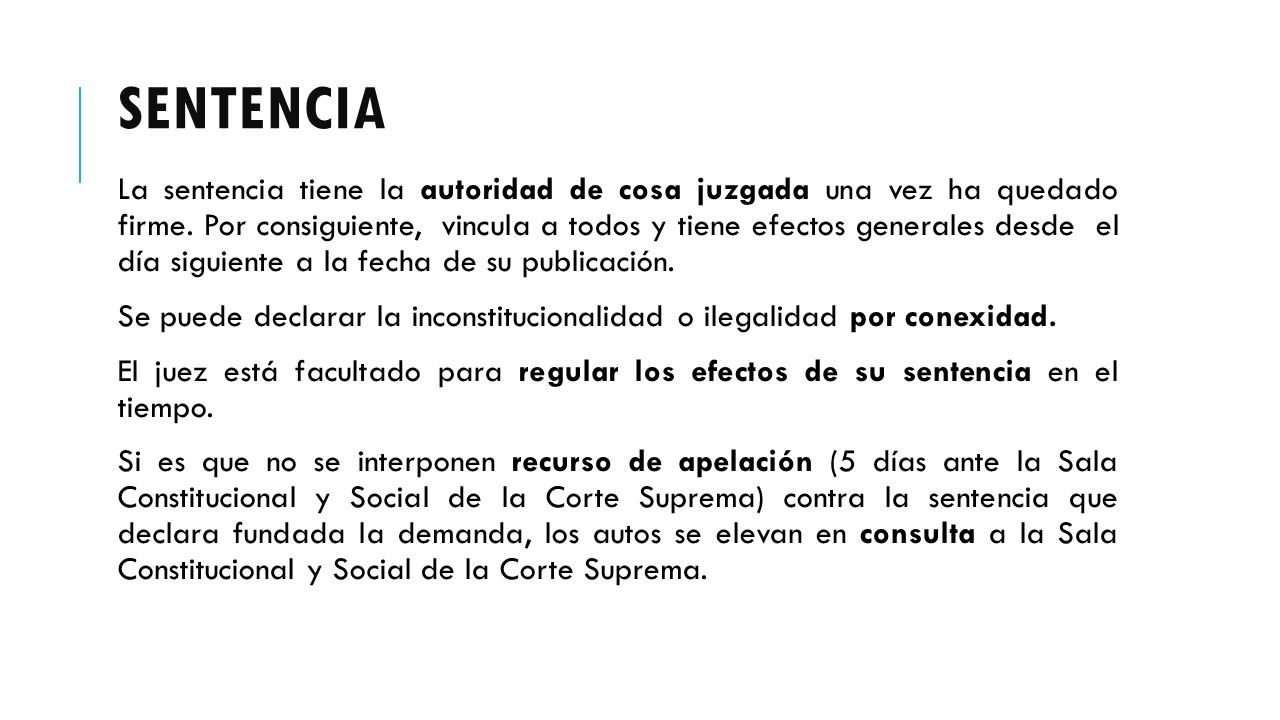 SENTENCIA

La sentencia tiene la autoridad de cosa juzgada una vez ha quedado firme. Por consiguiente, vincula a todos y tiene efectos generales desde el día siguiente a la fecha de su publicación.

Se puede declarar la inconstitucionalidad o ilegalidad por conexidad.

El juez está facultado para regular los efectos de su sentencia en el tiempo.

Si es que no se interponen recurso de apelación (5 días ante la Sala Constitucional y Social de la Corte Suprema) contra la sentencia que declara fundada la demanda, los autos se elevan en consulta a la Sala Constitucional y Social de la Corte Suprema.